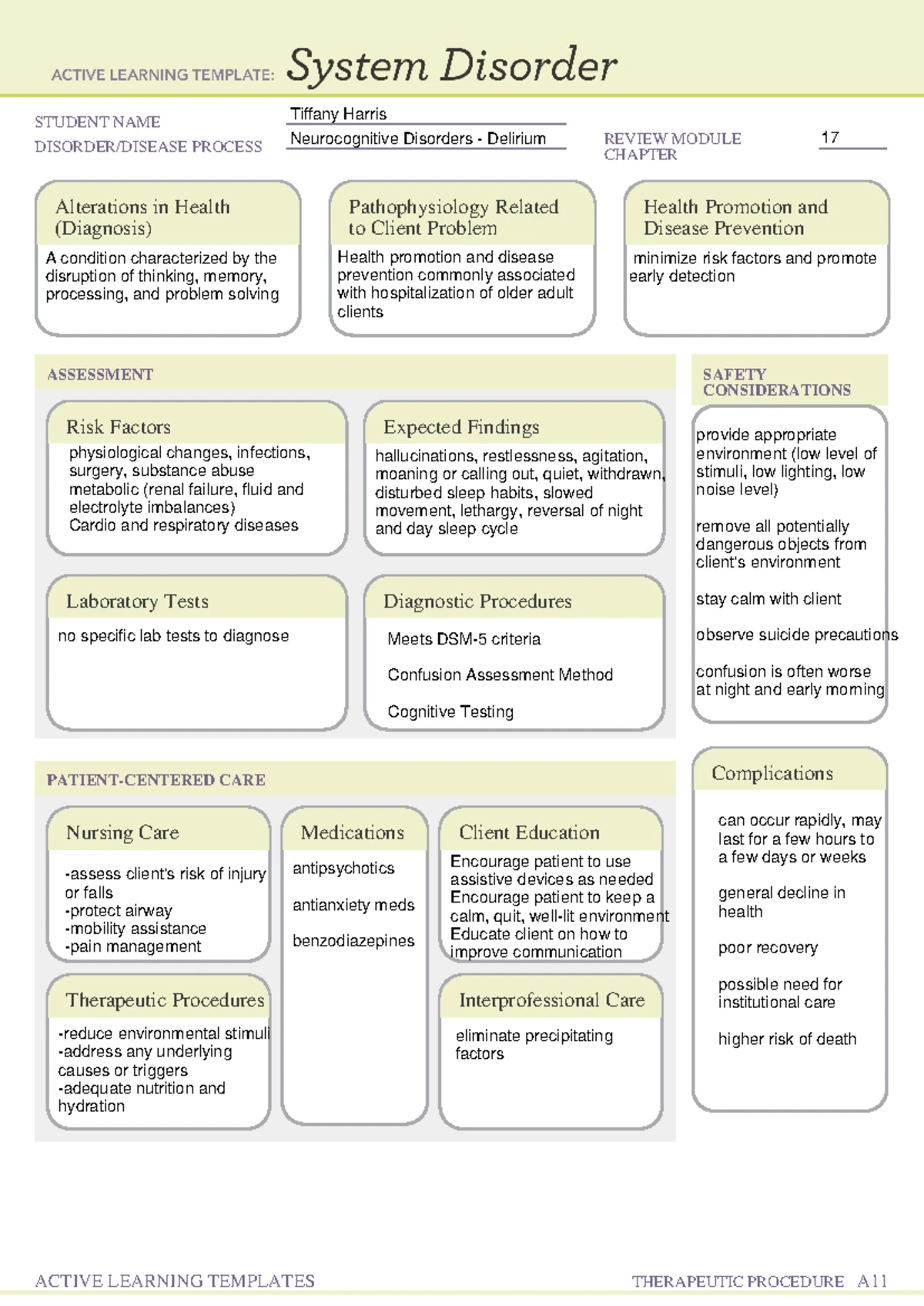 ACTIVE LEARNING TEMPLATE: System Disorder

STUDENT NAME Tiffany Harris

DISORDER/DISEASE PROCESS Neurocognitive Disorders - Delirium

REVIEW MODULE CHAPTER 17

Alterations in Health (Diagnosis)

A condition characterized by the disruption of thinking, memory, processing, and problem solving

Pathophysiology Related to Client Problem

Health promotion and disease prevention commonly associated with hospitalization of older adult clients

Health Promotion and Disease Prevention

minimize risk factors and promote early detection

ASSESSMENT

Risk Factors

physiological changes, infections, surgery, substance abuse
metabolic (renal failure, fluid and electrolyte imbalances)
Cardio and respiratory diseases

Expected Findings

hallucinations, restlessness, agitation, moaning or calling out, quiet, withdrawn, disturbed sleep habits, slowed movement, lethargy, reversal of night and day sleep cycle

Laboratory Tests

no specific lab tests to diagnose

Diagnostic Procedures

Meets DSM-5 criteria

Confusion Assessment Method

Cognitive Testing

SAFETY CONSIDERATIONS

provide appropriate environment (low level of stimuli, low lighting, low noise level)

remove all potentially dangerous objects from client's environment

stay calm with client

observe suicide precautions

confusion is often worse at night and early morning

PATIENT-CENTERED CARE

Nursing Care

-assess client's risk of injury or falls
-protect airway
-mobility assistance
-pain management

Medications

antipsychotics

antianxiety meds

benzodiazepines

Client Education

Encourage patient to use assistive devices as needed
Encourage patient to keep a calm, quit, well-lit environment
Educate client on how to improve communication

Therapeutic Procedures

-reduce environmental stimuli
-address any underlying causes or triggers
-adequate nutrition and hydration

Interprofessional Care

eliminate precipitating factors

Complications

can occur rapidly, may last for a few hours to a few days or weeks

general decline in health

poor recovery

possible need for institutional care

higher risk of death

ACTIVE LEARNING TEMPLATES THERAPEUTIC PROCEDURE A11